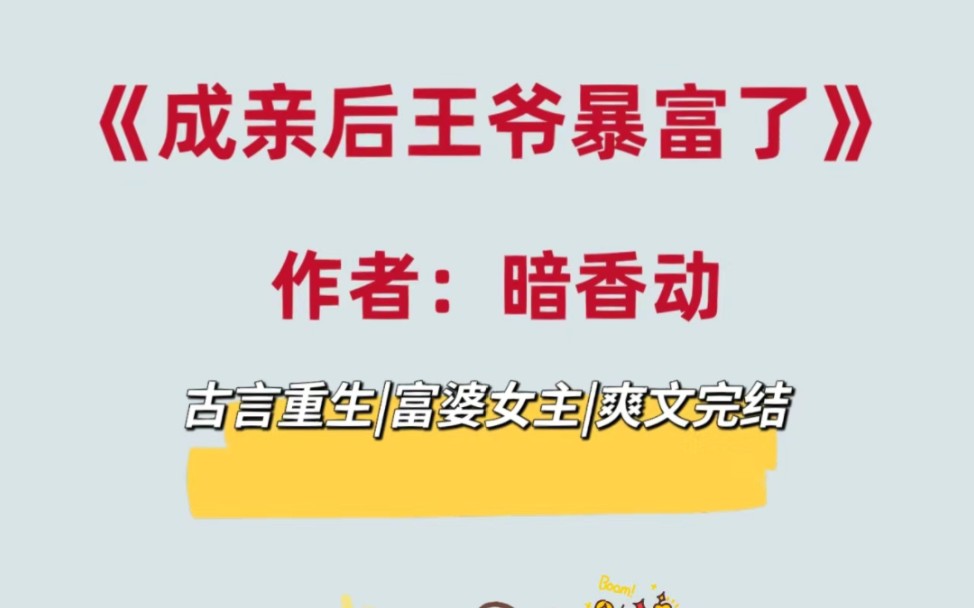 《成亲后王爷暴富了》

作者：暗香动

古言重生|富婆女主|爽文完结

Boom!